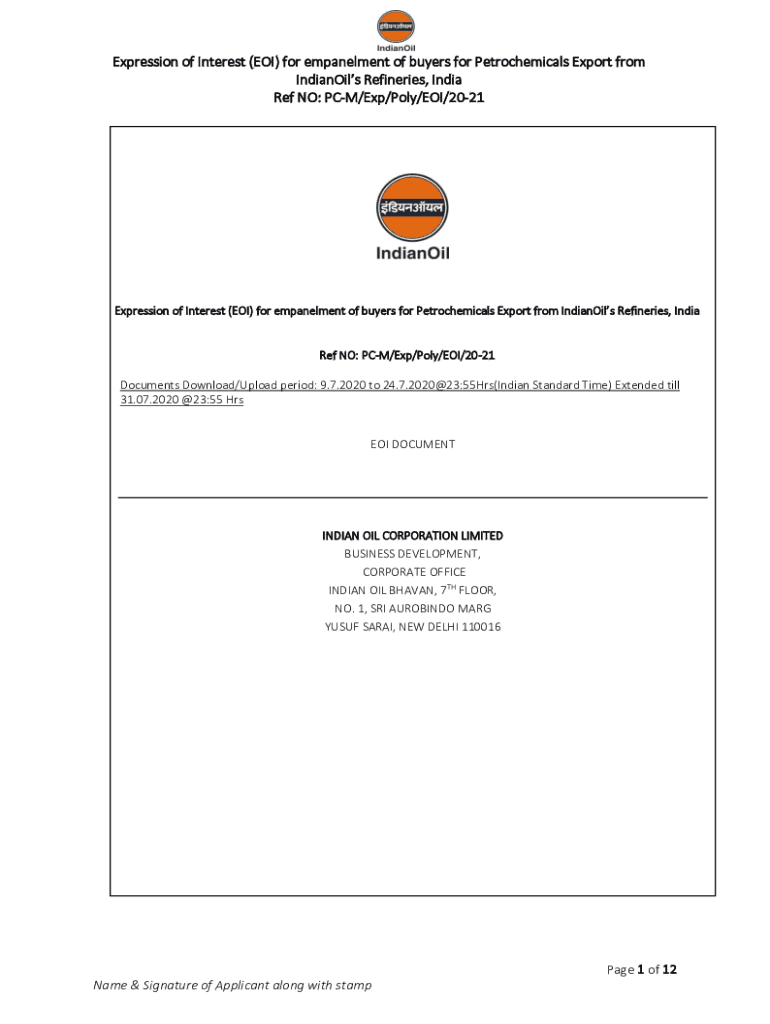 IndianOil

Expression of Interest (EOI) for empanelment of buyers for Petrochemicals Export from IndianOil's Refineries, India
Ref NO: PC-M/Exp/Poly/EOI/20-21

इंडियनऑयल
IndianOil

Expression of Interest (EOI) for empanelment of buyers for Petrochemicals Export from IndianOil's Refineries, India

Ref NO: PC-M/Exp/Poly/EOI/20-21

Documents Download/Upload period: 9.7.2020 to 24.7.2020@23:55Hrs(Indian Standard Time) Extended till 31.07.2020 @23:55 Hrs

EOI DOCUMENT

INDIAN OIL CORPORATION LIMITED
BUSINESS DEVELOPMENT,
CORPORATE OFFICE
INDIAN OIL BHAVAN, $7^{TH}$ FLOOR,
NO. 1, SRI AUROBINDO MARG
YUSUF SARAI, NEW DELHI 110016

Page 1 of 12

Name & Signature of Applicant along with stamp